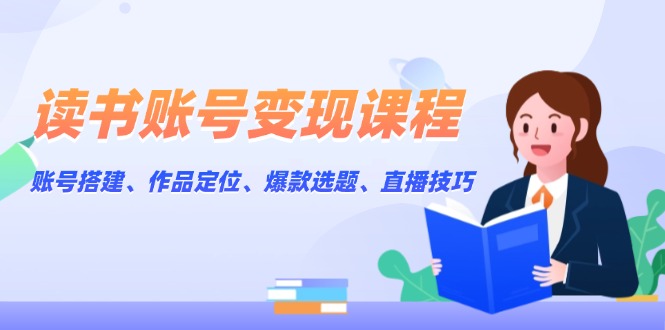 读书账号变现课程

账号搭建、作品定位、爆款选题、直播技巧